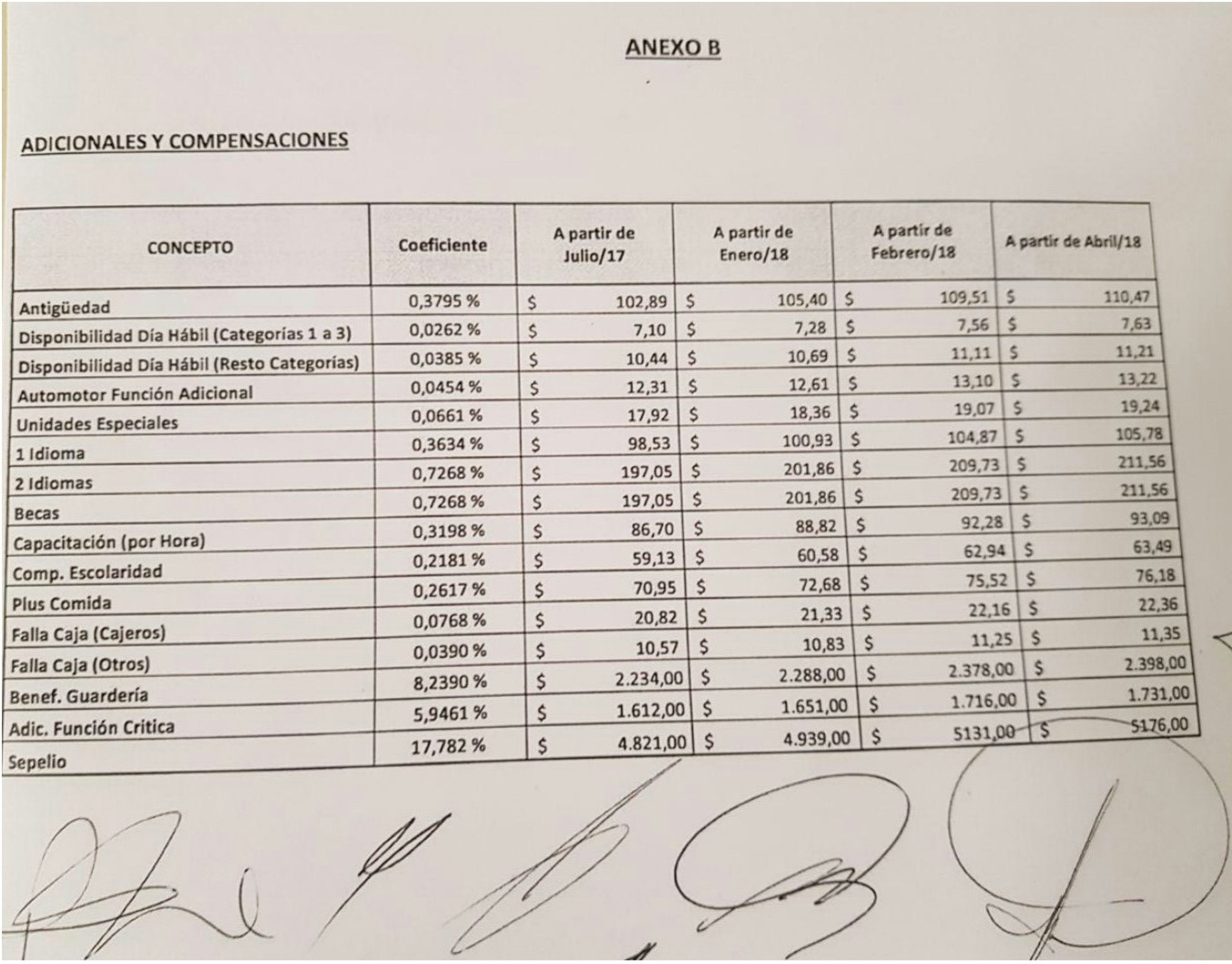 ANEXO B

ADICIONALES Y COMPENSACIONES

| CONCEPTO | Coeficiente | A partir de Julio/17 | A partir de Enero/18 | A partir de Febrero/18 | A partir de Abril/18 |
|---|---|---|---|---|---|
| Antigüedad | 0,3795 % | $ 102,89 | $ 105,40 | $ 109,51 | $ 110,47 |
| Disponibilidad Día Hábil (Categorías 1 a 3) | 0,0262 % | $ 7,10 | $ 7,28 | $ 7,56 | $ 7,63 |
| Disponibilidad Día Hábil (Resto Categorías) | 0,0385 % | $ 10,44 | $ 10,69 | $ 11,11 | $ 11,21 |
| Automotor Función Adicional | 0,0454 % | $ 12,31 | $ 12,61 | $ 13,10 | $ 13,22 |
| Unidades Especiales | 0,0661 % | $ 17,92 | $ 18,36 | $ 19,07 | $ 19,24 |
| 1 Idioma | 0,3634 % | $ 98,53 | $ 100,93 | $ 104,87 | $ 105,78 |
| 2 Idiomas | 0,7268 % | $ 197,05 | $ 201,86 | $ 209,73 | $ 211,56 |
| Becas | 0,7268 % | $ 197,05 | $ 201,86 | $ 209,73 | $ 211,56 |
| Capacitación (por Hora) | 0,3198 % | $ 86,70 | $ 88,82 | $ 92,28 | $ 93,09 |
| Comp. Escolaridad | 0,2181 % | $ 59,13 | $ 60,58 | $ 62,94 | $ 63,49 |
| Plus Comida | 0,2617 % | $ 70,95 | $ 72,68 | $ 75,52 | $ 76,18 |
| Falla Caja (Cajeros) | 0,0768 % | $ 20,82 | $ 21,33 | $ 22,16 | $ 22,36 |
| Falla Caja (Otros) | 0,0390 % | $ 10,57 | $ 10,83 | $ 11,25 | $ 11,35 |
| Benef. Guardería | 8,2390 % | $ 2.234,00 | $ 2.288,00 | $ 2.378,00 | $ 2.398,00 |
| Adic. Función Critica | 5,9461 % | $ 1.612,00 | $ 1.651,00 | $ 1.716,00 | $ 1.731,00 |
| Sepelio | 17,782 % | $ 4.821,00 | $ 4.939,00 | $ 5131,00 | $ 5176,00 |